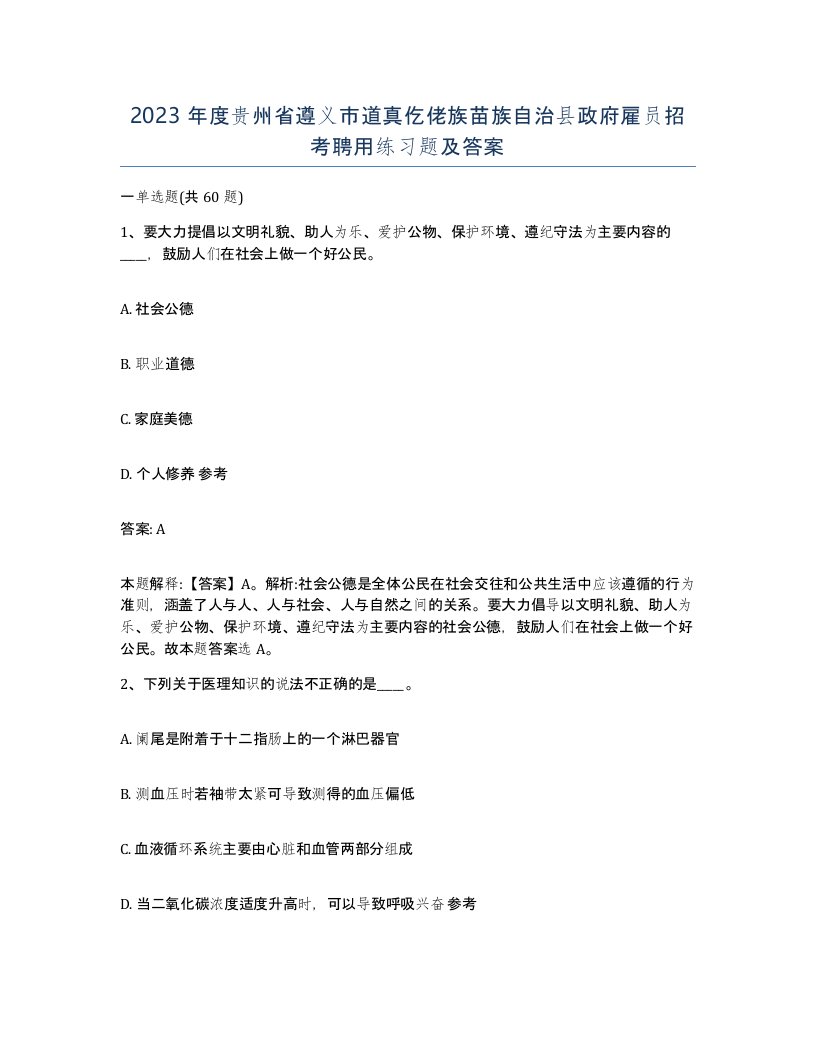 2023 年度贵州省遵义市道真仡佬族苗族自治县政府雇员招考聘用练习题及答案

一单选题(共 60 题)

1、要大力提倡以文明礼貌、助人为乐、爱护公物、保护环境、遵纪守法为主要内容的____，鼓励人们在社会上做一个好公民。

A. 社会公德

B. 职业道德

C. 家庭美德

D. 个人修养 参考

答案: A

本题解释:【答案】A。解析:社会公德是全体公民在社会交往和公共生活中应该遵循的行为准则，涵盖了人与人、人与社会、人与自然之间的关系。要大力倡导以文明礼貌、助人为乐、爱护公物、保护环境、遵纪守法为主要内容的社会公德，鼓励人们在社会上做一个好公民。故本题答案选 A。

2、下列关于医理知识的说法不正确的是____。

A. 阑尾是附着于十二指肠上的一个淋巴器官

B. 测血压时若袖带太紧可导致测得的血压偏低

C. 血液循环系统主要由心脏和血管两部分组成

D. 当二氧化碳浓度适度升高时，可以导致呼吸兴奋 参考